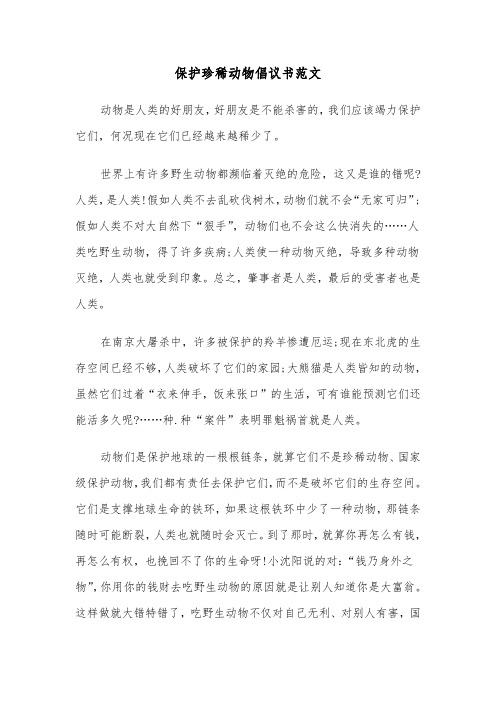 保护珍稀动物倡议书范文

动物是人类的好朋友，好朋友是不能杀害的，我们应该竭力保护它们，何况现在它们已经越来越稀少了。

世界上有许多野生动物都濒临着灭绝的危险，这又是谁的错呢?人类，是人类!假如人类不去乱砍伐树木，动物们就不会“无家可归”;假如人类不对大自然下“狠手”，动物们也不会这么快消失的……人类吃野生动物，得了许多疾病;人类使一种动物灭绝，导致多种动物灭绝，人类也就受到印象。总之，肇事者是人类，最后的受害者也是人类。

在南京大屠杀中，许多被保护的羚羊惨遭厄运;现在东北虎的生存空间已经不够，人类破坏了它们的家园;大熊猫是人类皆知的动物，虽然它们过着“衣来伸手，饭来张口”的生活，可有谁能预测它们还能活多久呢?……种.种“案件”表明罪魁祸首就是人类。

动物们是保护地球的一根根链条，就算它们不是珍稀动物、国家级保护动物，我们都有责任去保护它们，而不是破坏它们的生存空间。它们是支撑地球生命的铁环，如果这根铁环中少了一种动物，那链条随时可能断裂，人类也就随时会灭亡。到了那时，就算你再怎么有钱，再怎么有权，也挽回不了你的生命呀!小沈阳说的对:“钱乃身外之物”，你用你的钱财去吃野生动物的原因就是让别人知道你是大富翁。这样做就大错特错了，吃野生动物不仅对自己无利、对别人有害，国